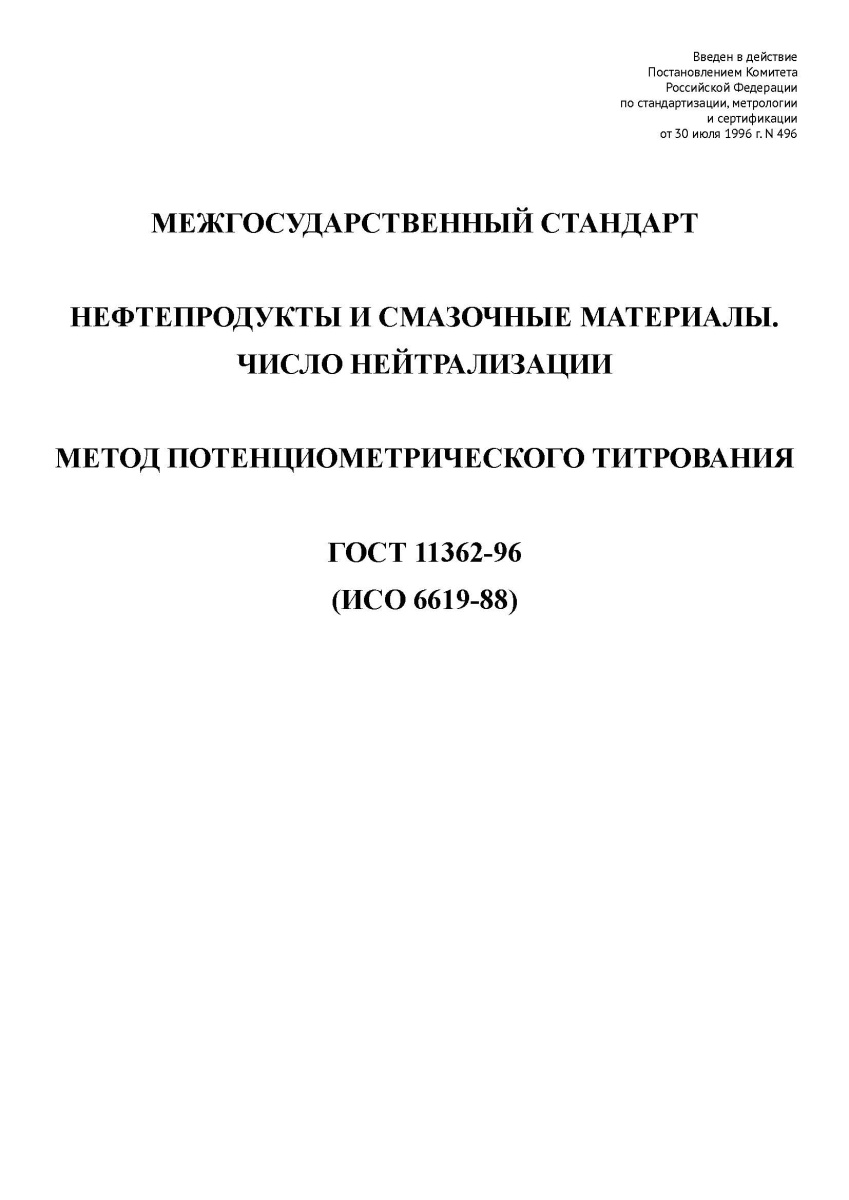 Введен в действие
Постановлением Комитета
Российской Федерации
по стандартизации, метрологии
и сертификации
от 30 июля 1996 г. N 496

МЕЖГОСУДАРСТВЕННЫЙ СТАНДАРТ

НЕФТЕПРОДУКТЫ И СМАЗОЧНЫЕ МАТЕРИАЛЫ.
ЧИСЛО НЕЙТРАЛИЗАЦИИ

МЕТОД ПОТЕНЦИОМЕТРИЧЕСКОГО ТИТРОВАНИЯ

ГОСТ 11362-96
(ИСО 6619-88)